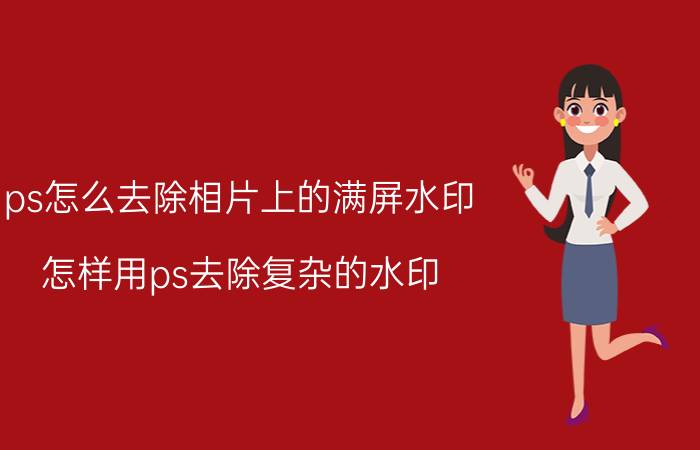 ps怎么去除相片上的满屏水印

怎样用ps去除复杂的水印